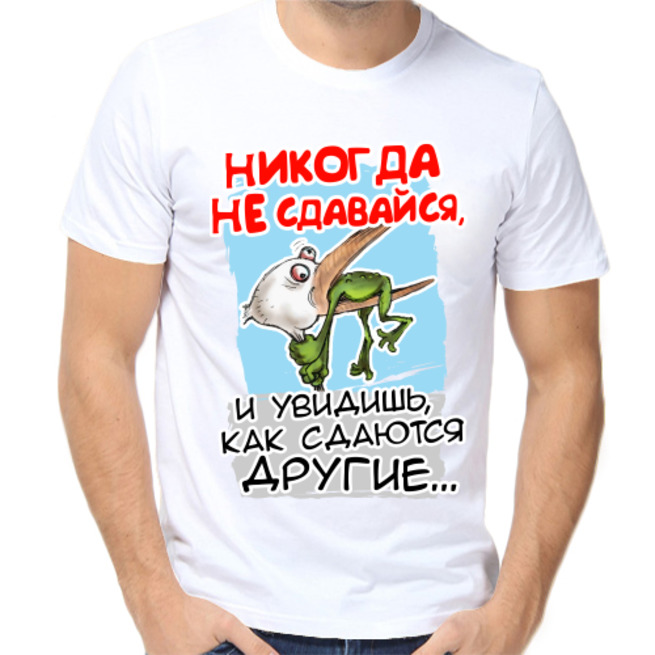 НИКОГДА НЕ СДАВАЙСЯ,

И УВИДИШЬ, КАК СДАЮТСЯ ДРУГИЕ...